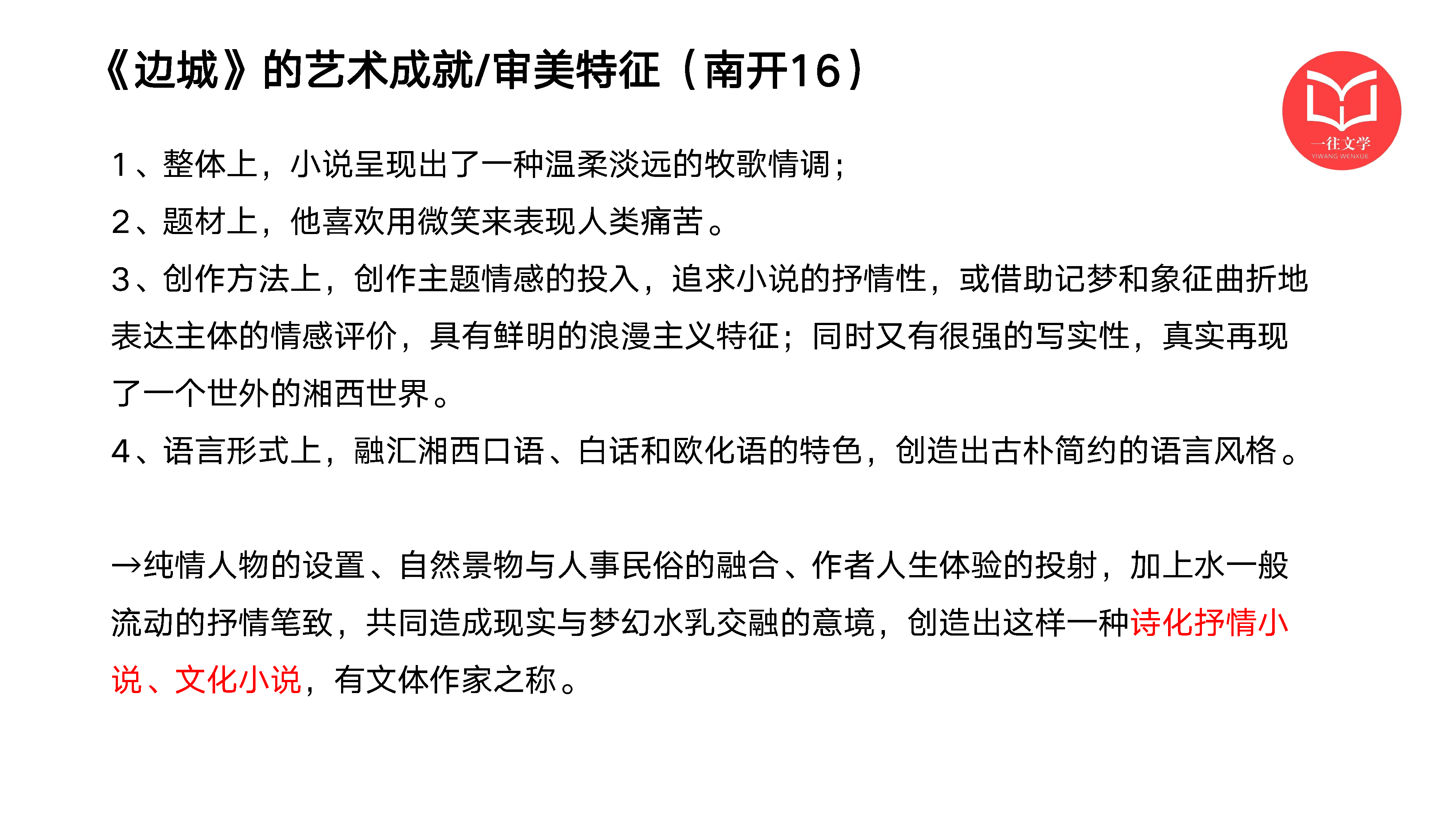 《边城》的艺术成就/审美特征（南开16）

一往文学
YIWANG WENXUE

1、整体上，小说呈现出了一种温柔淡远的牧歌情调；

2、题材上，他喜欢用微笑来表现人类痛苦。

3、创作方法上，创作主题情感的投入，追求小说的抒情性，或借助记梦和象征曲折地表达主体的情感评价，具有鲜明的浪漫主义特征；同时又有很强的写实性，真实再现了一个世外的湘西世界。

4、语言形式上，融汇湘西口语、白话和欧化语的特色，创造出古朴简约的语言风格。

→纯情人物的设置、自然景物与人事民俗的融合、作者人生体验的投射，加上水一般流动的抒情笔致，共同造成现实与梦幻水乳交融的意境，创造出这样一种诗化抒情小说、文化小说，有文体作家之称。